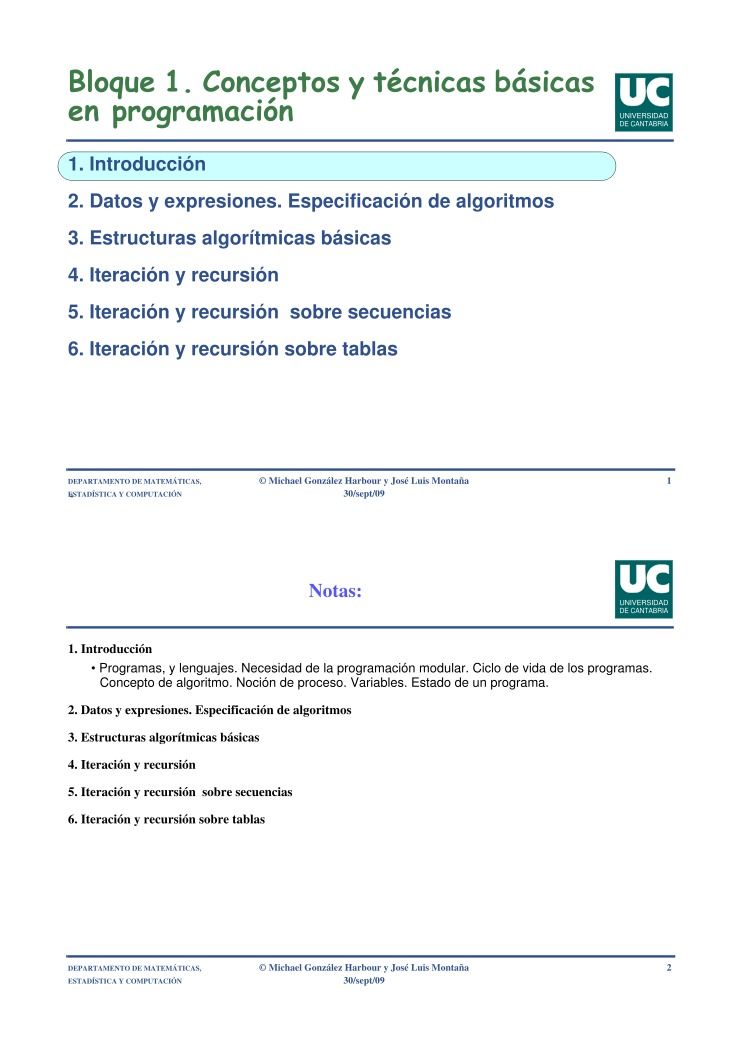 Bloque 1. Conceptos y técnicas básicas en programación

UC
UNIVERSIDAD DE CANTABRIA

1. Introducción

2. Datos y expresiones. Especificación de algoritmos

3. Estructuras algorítmicas básicas

4. Iteración y recursión

5. Iteración y recursión sobre secuencias

6. Iteración y recursión sobre tablas

DEPARTAMENTO DE MATEMÁTICAS, ESTADÍSTICA Y COMPUTACIÓN

© Michael González Harbour y José Luis Montaña 30/sept/09

1

Notas:

UC
UNIVERSIDAD DE CANTABRIA

1. Introducción

• Programas, y lenguajes. Necesidad de la programación modular. Ciclo de vida de los programas. Concepto de algoritmo. Noción de proceso. Variables. Estado de un programa.

2. Datos y expresiones. Especificación de algoritmos

3. Estructuras algorítmicas básicas

4. Iteración y recursión

5. Iteración y recursión sobre secuencias

6. Iteración y recursión sobre tablas

DEPARTAMENTO DE MATEMÁTICAS, ESTADÍSTICA Y COMPUTACIÓN

© Michael González Harbour y José Luis Montaña 30/sept/09

2